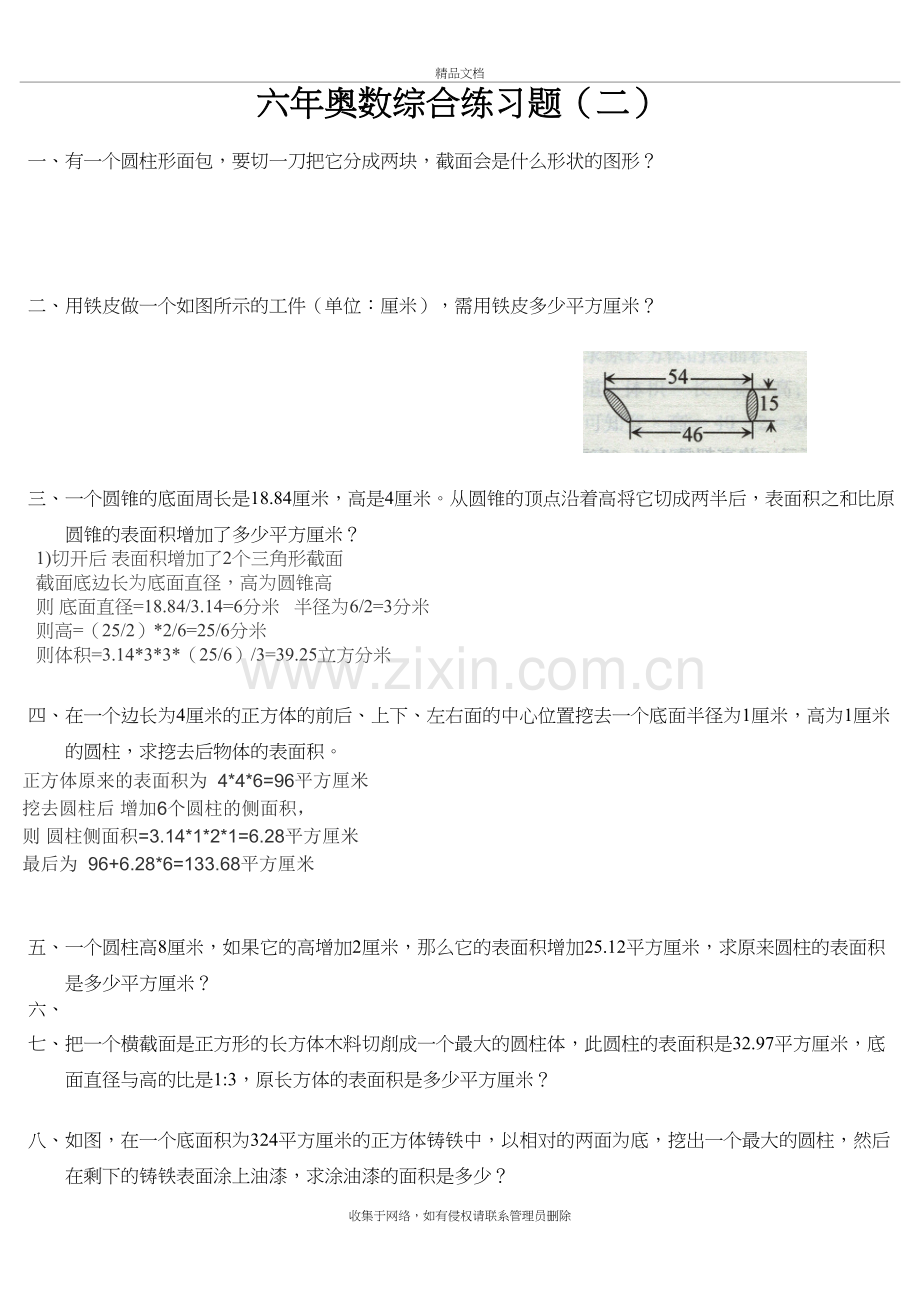 精品文档

六年奥数综合练习题（二）

一、有一个圆柱形面包，要切一刀把它分成两块，截面会是什么形状的图形？

二、用铁皮做一个如图所示的工件（单位：厘米），需用铁皮多少平方厘米？

54
15
46

三、一个圆锥的底面周长是18.84厘米，高是4厘米。从圆锥的顶点沿着高将它切成两半后，表面积之和比原圆锥的表面积增加了多少平方厘米？
1)切开后 表面积增加了2个三角形截面
截面底边长为底面直径，高为圆锥高
则 底面直径=18.84/3.14=6分米 半径为6/2=3分米
则高=（25/2）*2/6=25/6分米
则体积=3.14*3*3*（25/6）/3=39.25立方分米

www.zixin.com.cn

四、在一个边长为4厘米的正方体的前后、上下、左右面的中心位置挖去一个底面半径为1厘米，高为1厘米的圆柱，求挖去后物体的表面积。
正方体原来的表面积为 4*4*6=96平方厘米
挖去圆柱后 增加6个圆柱的侧面积，
则 圆柱侧面积=3.14*1*2*1=6.28平方厘米
最后为 96+6.28*6=133.68平方厘米

五、一个圆柱高8厘米，如果它的高增加2厘米，那么它的表面积增加25.12平方厘米，求原来圆柱的表面积是多少平方厘米？
六、
七、把一个横截面是正方形的长方体木料切削成一个最大的圆柱体，此圆柱的表面积是32.97平方厘米，底面直径与高的比是1:3，原长方体的表面积是多少平方厘米？

八、如图，在一个底面积为324平方厘米的正方体铸铁中，以相对的两面为底，挖出一个最大的圆柱，然后在剩下的铸铁表面涂上油漆，求涂油漆的面积是多少？

收集于网络，如有侵权请联系管理员删除